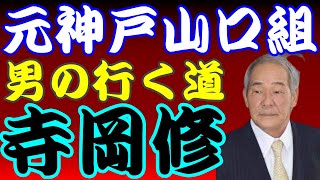 元神戸山口組
男の行く道
寺岡修